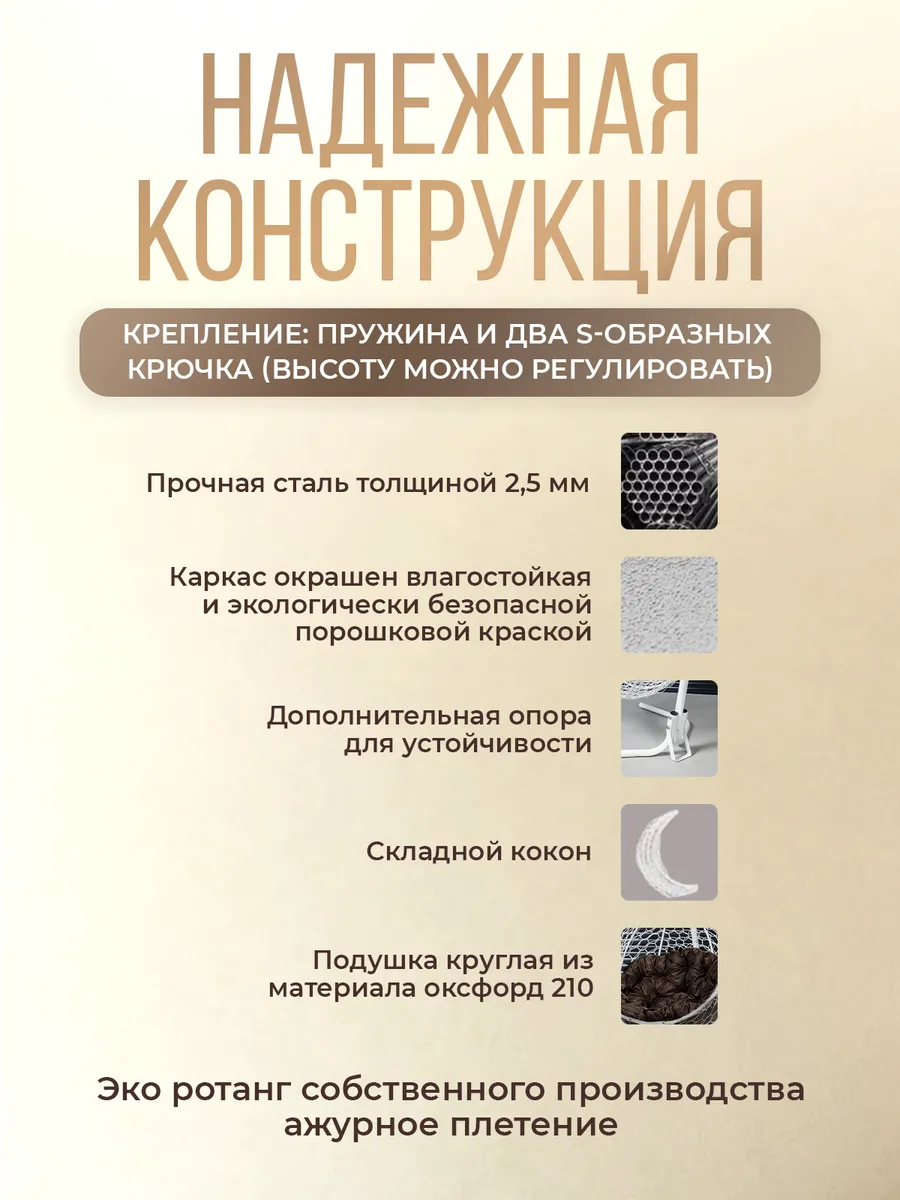 НАДЕЖНАЯ КОНСТРУКЦИЯ

КРЕПЛЕНИЕ: ПРУЖИНА И ДВА S-ОБРАЗНЫХ КРЮЧКА (ВЫСОТУ МОЖНО РЕГУЛИРОВАТЬ)

Прочная сталь толщиной 2,5 мм

Каркас окрашен влагостойкая и экологически безопасной порошковой краской

Дополнительная опора для устойчивости

Складной кокон

Подушка круглая из материала оксфорд 210

Эко ротанг собственного производства ажурное плетение